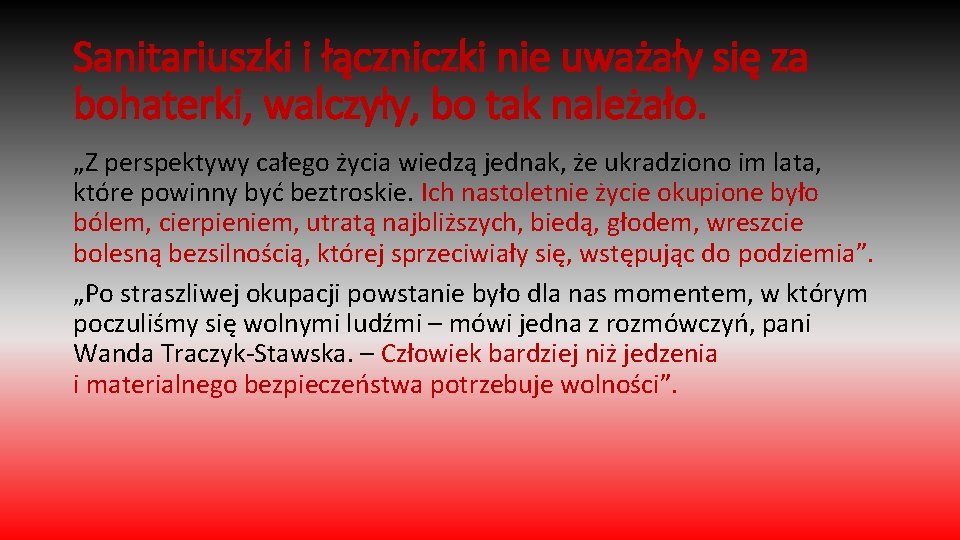 Sanitariuszki i łączniczki nie uważały się za bohaterki, walczyły, bo tak należało.

„Z perspektywy całego życia wiedzą jednak, że ukradziono im lata, które powinny być beztroskie. Ich nastoletnie życie okupione było bólem, cierpieniem, utratą najbliższych, biedą, głodem, wreszcie bolesną bezsilnością, której sprzeciwiały się, wstępując do podziemia”.

„Po straszliwej okupacji powstanie było dla nas momentem, w którym poczuliśmy się wolnymi ludźmi – mówi jedna z rozmówczyń, pani Wanda Traczyk-Stawska. – Człowiek bardziej niż jedzenia i materialnego bezpieczeństwa potrzebuje wolności”.